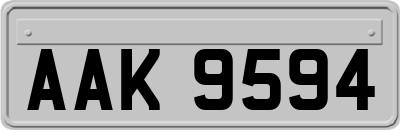 AAK 9594